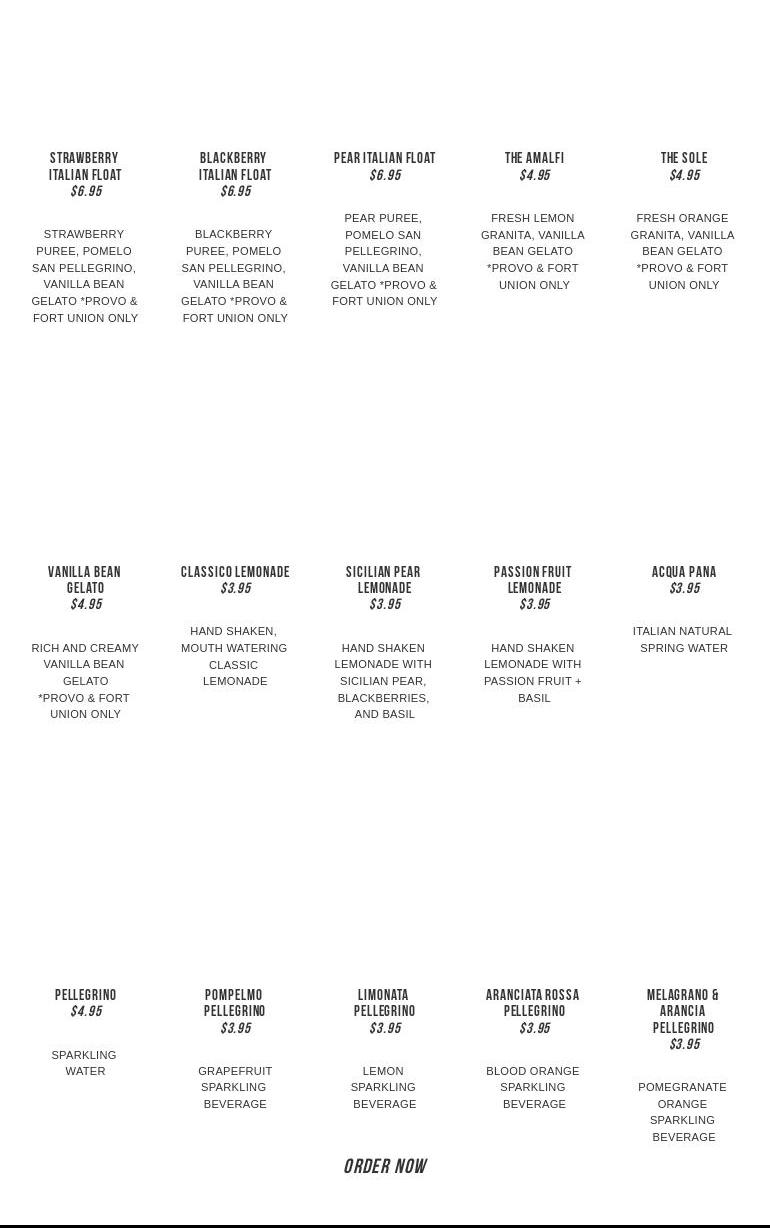 STRAWBERRY ITALIAN FLOAT
$6.95

STRAWBERRY PUREE, POMELO SAN PELLEGRINO, VANILLA BEAN GELATO *PROVO & FORT UNION ONLY

BLACKBERRY ITALIAN FLOAT
$6.95

BLACKBERRY PUREE, POMELO SAN PELLEGRINO, VANILLA BEAN GELATO *PROVO & FORT UNION ONLY

PEAR ITALIAN FLOAT
$6.95

PEAR PUREE, POMELO SAN PELLEGRINO, VANILLA BEAN GELATO *PROVO & FORT UNION ONLY

THE AMALFI
$4.95

FRESH LEMON GRANITA, VANILLA BEAN GELATO *PROVO & FORT UNION ONLY

THE SOLE
$4.95

FRESH ORANGE GRANITA, VANILLA BEAN GELATO *PROVO & FORT UNION ONLY

VANILLA BEAN GELATO
$4.95

RICH AND CREAMY VANILLA BEAN GELATO *PROVO & FORT UNION ONLY

CLASSICO LEMONADE
$3.95

HAND SHAKEN, MOUTH WATERING CLASSIC LEMONADE

SICILIAN PEAR LEMONADE
$3.95

HAND SHAKEN LEMONADE WITH SICILIAN PEAR, BLACKBERRIES, AND BASIL

PASSION FRUIT LEMONADE
$3.95

HAND SHAKEN LEMONADE WITH PASSION FRUIT + BASIL

ACQUA PANA
$3.95

ITALIAN NATURAL SPRING WATER

PELLEGRINO
$4.95

SPARKLING WATER

POMPELMO PELLEGRINO
$3.95

GRAPEFRUIT SPARKLING BEVERAGE

LIMONATA PELLEGRINO
$3.95

LEMON SPARKLING BEVERAGE

ARANCIATA ROSSA PELLEGRINO
$3.95

BLOOD ORANGE SPARKLING BEVERAGE

MELAGRANO & ARANCIA PELLEGRINO
$3.95

POMEGRANATE ORANGE SPARKLING BEVERAGE

ORDER NOW